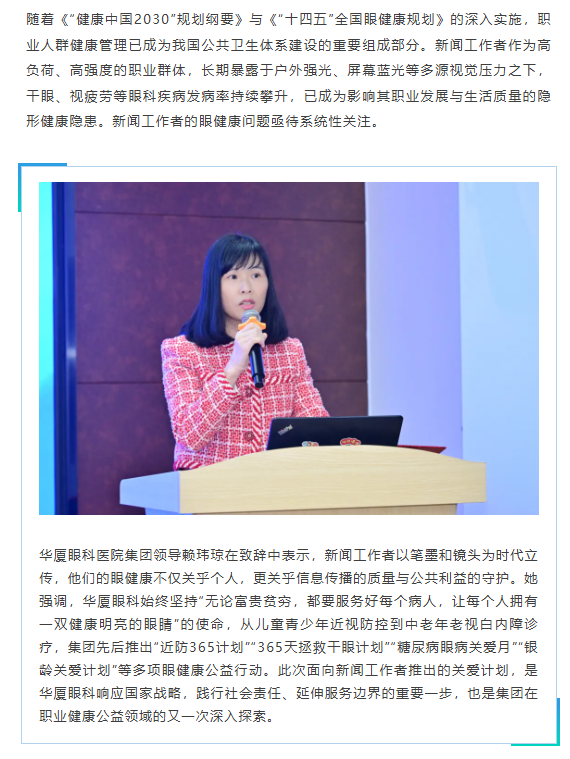 随着《“健康中国2030”规划纲要》与《“十四五”全国眼健康规划》的深入实施，职业人群健康管理已成为我国公共卫生体系建设的重要组成部分。新闻工作者作为高负荷、高强度的职业群体，长期暴露于户外强光、屏幕蓝光等多源视觉压力之下，干眼、视疲劳等眼科疾病发病率持续攀升，已成为影响其职业发展与生活质量的隐形健康隐患。新闻工作者的眼健康问题亟待系统性关注。

华厦眼科医院集团领导赖玮琼在致辞中表示，新闻工作者以笔墨和镜头为时代立传，他们的眼健康不仅关乎个人，更关乎信息传播的质量与公共利益的守护。她强调，华厦眼科始终坚持“无论富贵贫穷，都要服务好每个病人，让每个人拥有一双健康明亮的眼睛”的使命，从儿童青少年近视防控到中老年老视白内障诊疗，集团先后推出“近防365计划”“365天拯救干眼计划”“糖尿病眼病关爱月”“银龄关爱计划”等多项眼健康公益行动。此次面向新闻工作者推出的关爱计划，是华厦眼科响应国家战略，践行社会责任、延伸服务边界的重要一步，也是集团在职业健康公益领域的又一次深入探索。